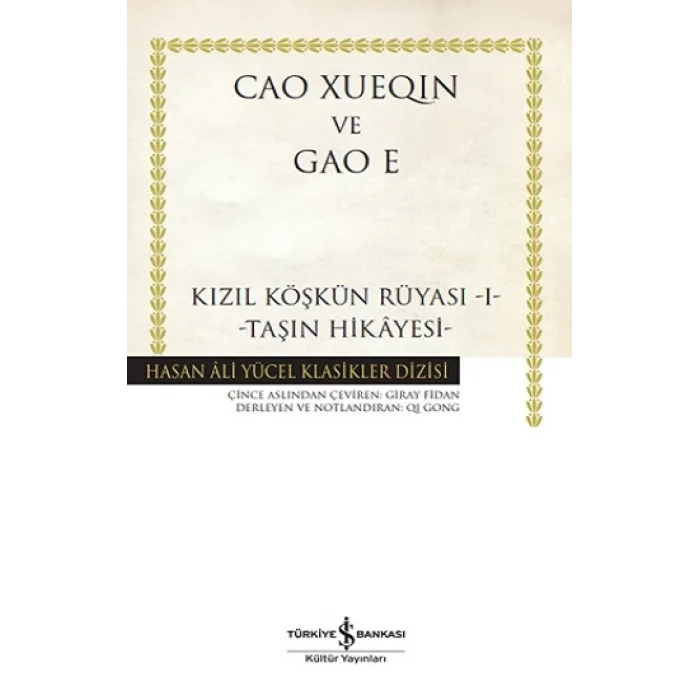 CAO XUEQIN
VE
GAO E

KIZIL KÖŞKÜN RÜYASI -I-
-TAŞIN HİKÂYESİ-

HASAN ÂLİ YÜCEL KLASİKLER DİZİSİ

ÇİNCE ASLINDAN ÇEVİREN: GİRAY FİDAN
DERLEYEN VE NOTLANDIRAN: QI GONG

TÜRKİYE İŞ BANKASI
Kültür Yayınları